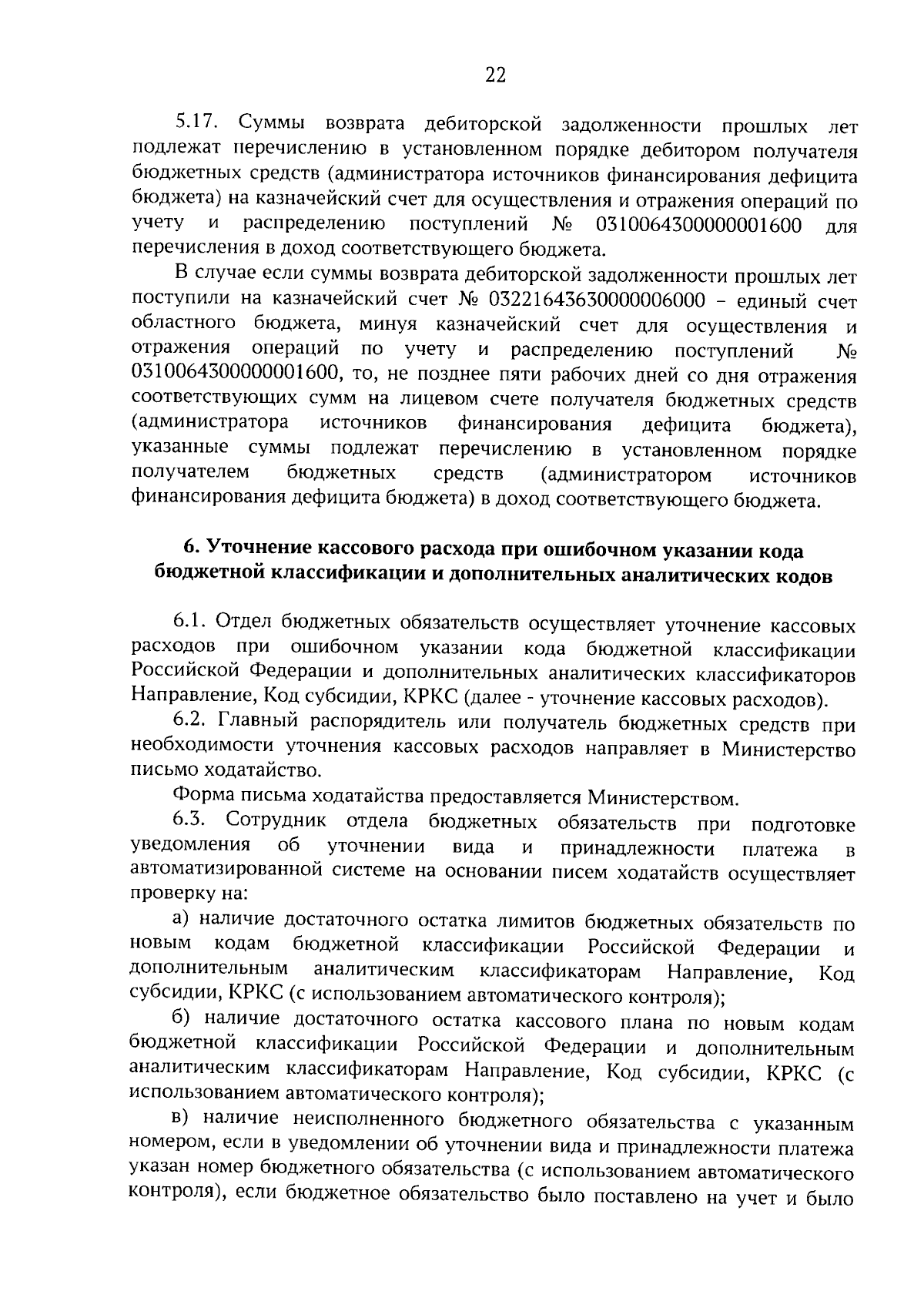 22

5.17. Суммы возврата дебиторской задолженности прошлых лет подлежат перечислению в установленном порядке дебитором получателя бюджетных средств (администратора источников финансирования дефицита бюджета) на казначейский счет для осуществления и отражения операций по учету и распределению поступлений № 03100643000000001600 для перечисления в доход соответствующего бюджета.

В случае если суммы возврата дебиторской задолженности прошлых лет поступили на казначейский счет № 03221643630000006000 – единый счет областного бюджета, минуя казначейский счет для осуществления и отражения операций по учету и распределению поступлений № 03100643000000001600, то, не позднее пяти рабочих дней со дня отражения соответствующих сумм на лицевом счете получателя бюджетных средств (администратора источников финансирования дефицита бюджета), указанные суммы подлежат перечислению в установленном порядке получателем бюджетных средств (администратором источников финансирования дефицита бюджета) в доход соответствующего бюджета.

6. Уточнение кассового расхода при ошибочном указании кода бюджетной классификации и дополнительных аналитических кодов

6.1. Отдел бюджетных обязательств осуществляет уточнение кассовых расходов при ошибочном указании кода бюджетной классификации Российской Федерации и дополнительных аналитических классификаторов Направление, Код субсидии, КРКС (далее - уточнение кассовых расходов).

6.2. Главный распорядитель или получатель бюджетных средств при необходимости уточнения кассовых расходов направляет в Министерство письмо ходатайство.

Форма письма ходатайства предоставляется Министерством.

6.3. Сотрудник отдела бюджетных обязательств при подготовке уведомления об уточнении вида и принадлежности платежа в автоматизированной системе на основании писем ходатайств осуществляет проверку на:

а) наличие достаточного остатка лимитов бюджетных обязательств по новым кодам бюджетной классификации Российской Федерации и дополнительным аналитическим классификаторам Направление, Код субсидии, КРКС (с использованием автоматического контроля);

б) наличие достаточного остатка кассового плана по новым кодам бюджетной классификации Российской Федерации и дополнительным аналитическим классификаторам Направление, Код субсидии, КРКС (с использованием автоматического контроля);

в) наличие неисполненного бюджетного обязательства с указанным номером, если в уведомлении об уточнении вида и принадлежности платежа указан номер бюджетного обязательства (с использованием автоматического контроля), если бюджетное обязательство было поставлено на учет и было